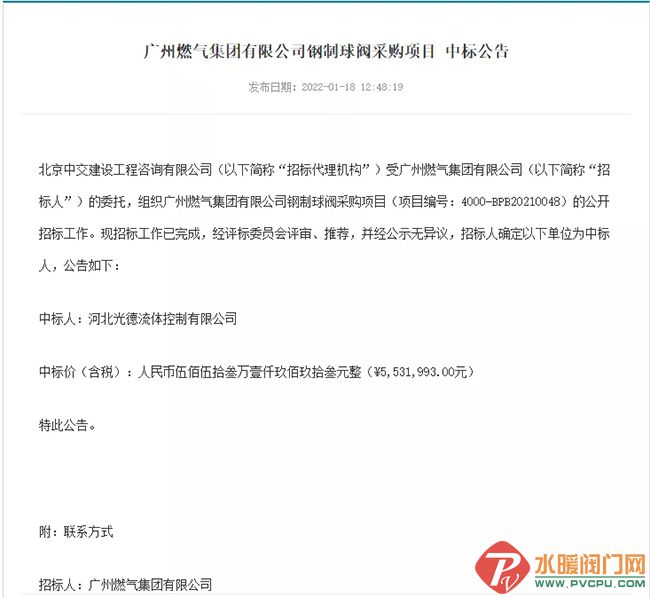 广州燃气集团有限公司钢制球阀采购项目 中标公告

发布日期：2022-01-18 12:48:19

北京中交建设工程咨询有限公司（以下简称“招标代理机构”）受广州燃气集团有限公司（以下简称“招标人”）的委托，组织广州燃气集团有限公司钢制球阀采购项目（项目编号：4000-BPB20210048）的公开招标工作。现招标工作已完成，经评标委员会评审、推荐，并经公示无异议，招标人确定以下单位为中标人，公告如下：

中标人：河北光德流体控制有限公司

中标价（含税）：人民币伍佰伍拾叁万壹仟玖佰玖拾叁元整（¥5,531,993.00元）

特此公告。

附：联系方式

招标人：广州燃气集团有限公司

水暖阀门网
WWW.PVCPU.COM